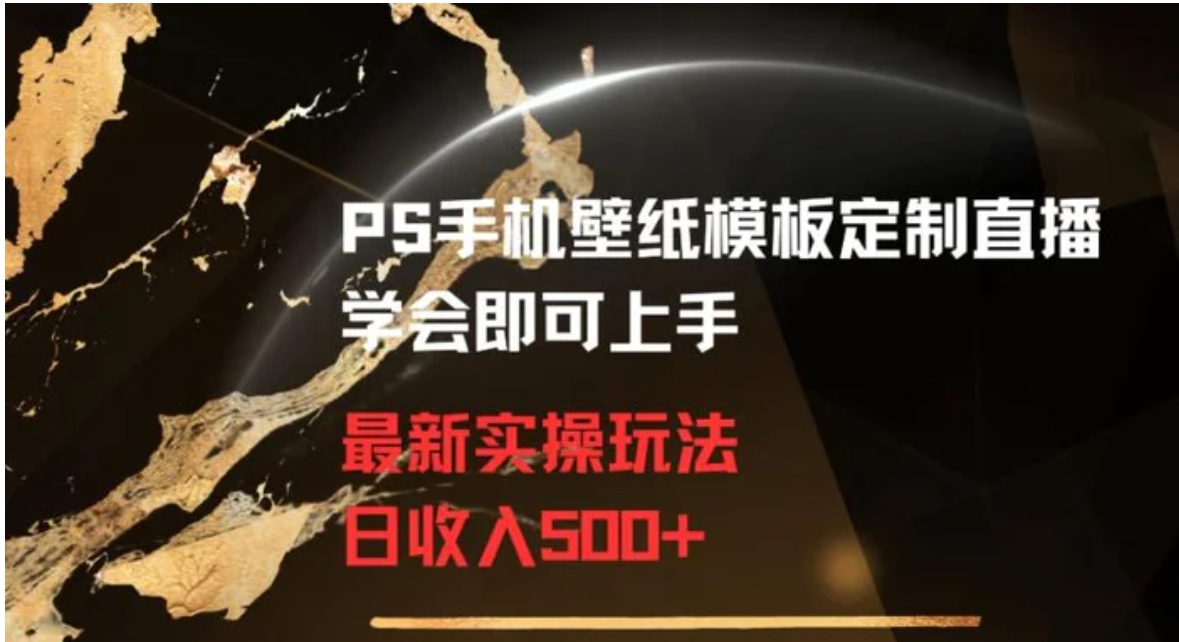 PS手机壁纸模板定制直播
学会即可上手

最新实操玩法
日收入500+